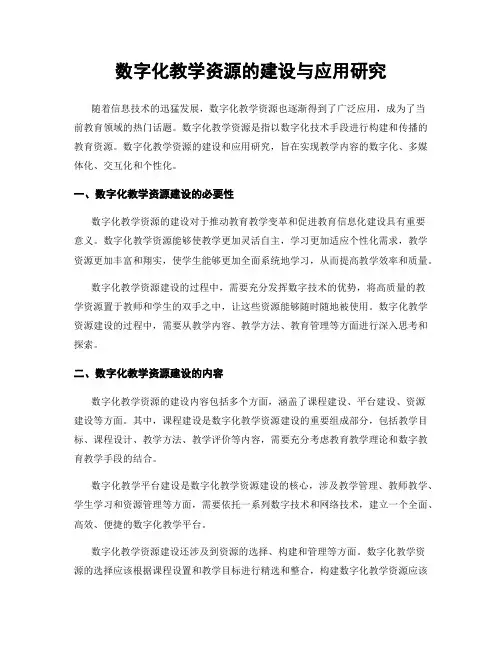 数字化教学资源的建设与应用研究

随着信息技术的迅猛发展，数字化教学资源也逐渐得到了广泛应用，成为了当前教育领域的热门话题。数字化教学资源是指以数字化技术手段进行构建和传播的教育资源。数字化教学资源的建设和应用研究，旨在实现教学内容的数字化、多媒体化、交互化和个性化。

一、数字化教学资源建设的必要性

数字化教学资源的建设对于推动教育教学变革和促进教育信息化建设具有重要意义。数字化教学资源能够使教学更加灵活自主，学习更加适应个性化需求，教学资源更加丰富和翔实，使学生能够更加全面系统地学习，从而提高教学效率和质量。

数字化教学资源建设的过程中，需要充分发挥数字技术的优势，将高质量的教学资源置于教师和学生的双手之中，让这些资源能够随时随地被使用。数字化教学资源建设的过程中，需要从教学内容、教学方法、教育管理等方面进行深入思考和探索。

二、数字化教学资源建设的内容

数字化教学资源的建设内容包括多个方面，涵盖了课程建设、平台建设、资源建设等方面。其中，课程建设是数字化教学资源建设的重要组成部分，包括教学目标、课程设计、教学方法、教学评价等内容，需要充分考虑教育教学理论和数字教育教学手段的结合。

数字化教学平台建设是数字化教学资源建设的核心，涉及教学管理、教师教学、学生学习和资源管理等方面，需要依托一系列数字技术和网络技术，建立一个全面、高效、便捷的数字化教学平台。

数字化教学资源建设还涉及到资源的选择、构建和管理等方面。数字化教学资源的选择应该根据课程设置和教学目标进行精选和整合，构建数字化教学资源应该